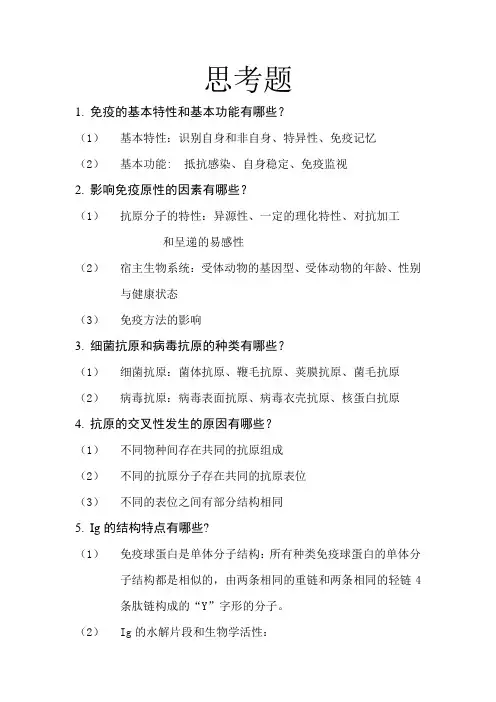 思考题

1. 免疫的基本特性和基本功能有哪些？

（1） 基本特性：识别自身和非自身、特异性、免疫记忆

（2） 基本功能： 抵抗感染、自身稳定、免疫监视

2. 影响免疫原性的因素有哪些？

（1） 抗原分子的特性：异源性、一定的理化特性、对抗加工和呈递的易感性

（2） 宿主生物系统：受体动物的基因型、受体动物的年龄、性别与健康状态

（3） 免疫方法的影响

3. 细菌抗原和病毒抗原的种类有哪些？

（1） 细菌抗原：菌体抗原、鞭毛抗原、荚膜抗原、菌毛抗原

（2） 病毒抗原：病毒表面抗原、病毒衣壳抗原、核蛋白抗原

4. 抗原的交叉性发生的原因有哪些？

（1） 不同物种间存在共同的抗原组成

（2） 不同的抗原分子存在共同的抗原表位

（3） 不同的表位之间有部分结构相同

5. Ig 的结构特点有哪些?

（1） 免疫球蛋白是单体分子结构：所有种类免疫球蛋白的单体分子结构都是相似的，由两条相同的重链和两条相同的轻链 4 条肽链构成的“Y”字形的分子。

（2） Ig 的水解片段和生物学活性：